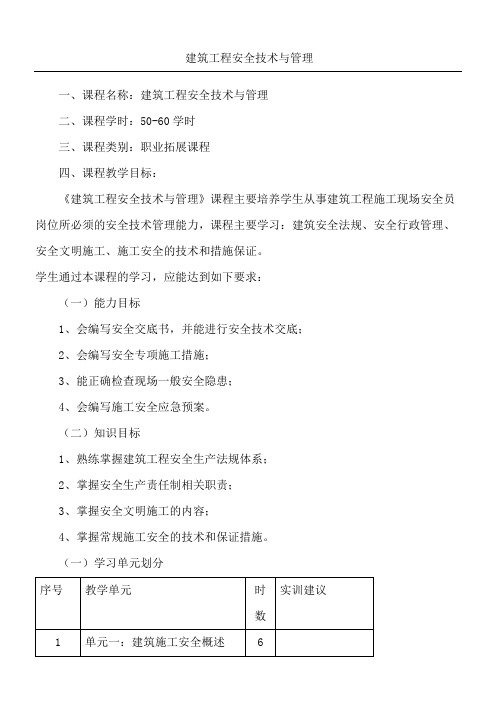 建筑工程安全技术与管理

一、课程名称：建筑工程安全技术与管理

二、课程学时：50-60 学时

三、课程类别：职业拓展课程

四、课程教学目标：

《建筑工程安全技术与管理》课程主要培养学生从事建筑工程施工现场安全员岗位所必须的安全技术管理能力，课程主要学习：建筑安全法规、安全行政管理、安全文明施工、施工安全的技术和措施保证。

学生通过本课程的学习，应能达到如下要求：

（一）能力目标

1、会编写安全交底书，并能进行安全技术交底；

2、会编写安全专项施工措施；

3、能正确检查现场一般安全隐患；

4、会编写施工安全应急预案。

（二）知识目标

1、熟练掌握建筑工程安全生产法规体系；

2、掌握安全生产责任制相关职责；

3、掌握安全文明施工的内容；

4、掌握常规施工安全的技术和保证措施。

（一）学习单元划分

| 序号 | 教学单元 | 时数 | 实训建议 |
|---|---|---|---|
| 1 | 单元一：建筑施工安全概述 | 6 | |